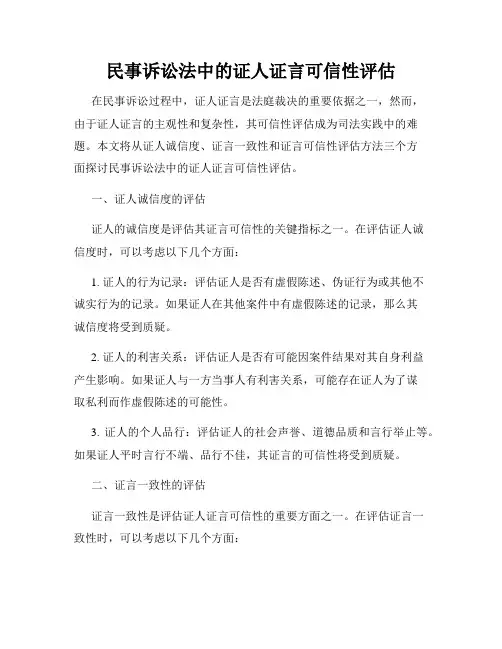 民事诉讼法中的证人证言可信性评估

在民事诉讼过程中，证人证言是法庭裁决的重要依据之一，然而，由于证人证言的主观性和复杂性，其可信性评估成为司法实践中的难题。本文将从证人诚信度、证言一致性和证言可信性评估方法三个方面探讨民事诉讼法中的证人证言可信性评估。

一、证人诚信度的评估

证人的诚信度是评估其证言可信性的关键指标之一。在评估证人诚信度时，可以考虑以下几个方面：

1. 证人的行为记录：评估证人是否有虚假陈述、伪证行为或其他不诚实行为的记录。如果证人在其他案件中有虚假陈述的记录，那么其诚信度将受到质疑。

2. 证人的利害关系：评估证人是否有可能因案件结果对其自身利益产生影响。如果证人与一方当事人有利害关系，可能存在证人为了谋取私利而作虚假陈述的可能性。

3. 证人的个人品行：评估证人的社会声誉、道德品质和言行举止等。如果证人平时言行不端、品行不佳，其证言的可信性将受到质疑。

二、证言一致性的评估

证言一致性是评估证人证言可信性的重要方面之一。在评估证言一致性时，可以考虑以下几个方面：